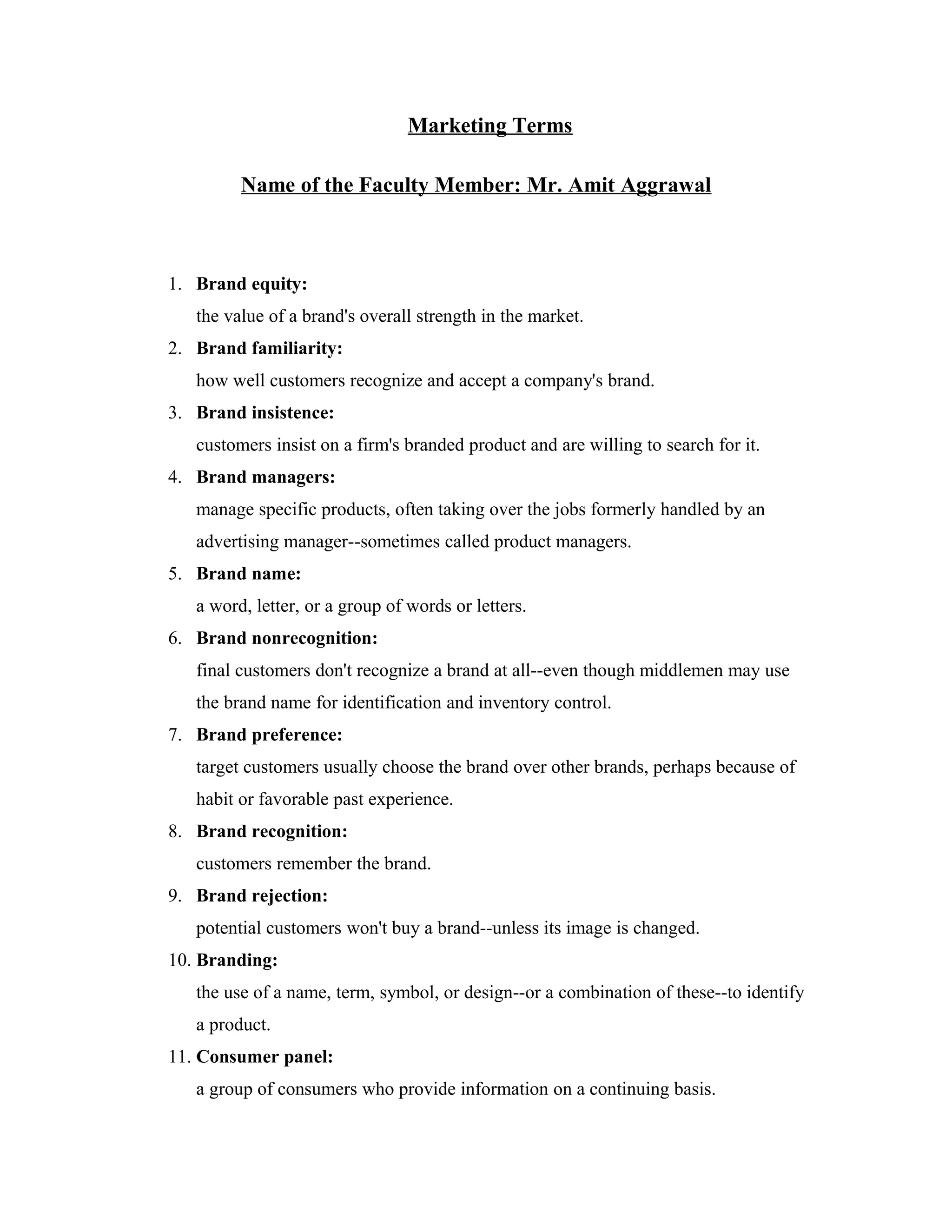 Marketing Terms

Name of the Faculty Member: Mr. Amit Aggrawal

1. Brand equity:
the value of a brand's overall strength in the market.

2. Brand familiarity:
how well customers recognize and accept a company's brand.

3. Brand insistence:
customers insist on a firm's branded product and are willing to search for it.

4. Brand managers:
manage specific products, often taking over the jobs formerly handled by an advertising manager--sometimes called product managers.

5. Brand name:
a word, letter, or a group of words or letters.

6. Brand nonrecognition:
final customers don't recognize a brand at all--even though middlemen may use the brand name for identification and inventory control.

7. Brand preference:
target customers usually choose the brand over other brands, perhaps because of habit or favorable past experience.

8. Brand recognition:
customers remember the brand.

9. Brand rejection:
potential customers won't buy a brand--unless its image is changed.

10. Branding:
the use of a name, term, symbol, or design--or a combination of these--to identify a product.

11. Consumer panel:
a group of consumers who provide information on a continuing basis.